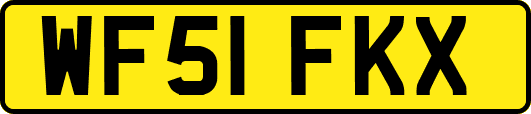 WF51 FKX